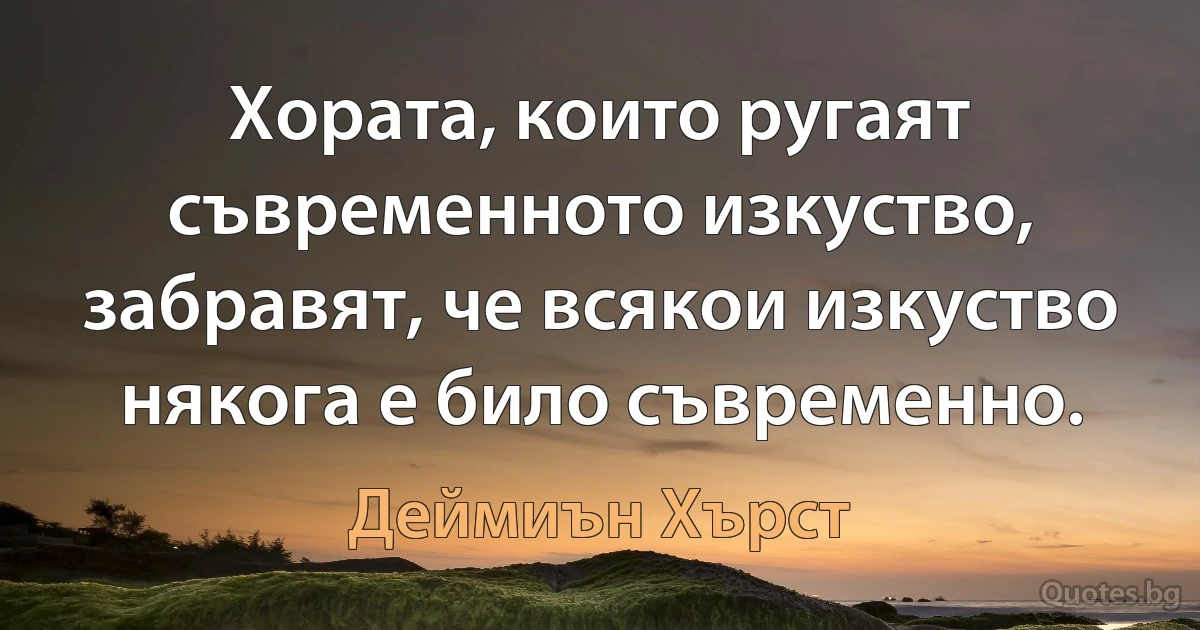 Хората, които ругаят съвременното изкуство, забравят, че всякои изкуство някога е било съвременно.

Деймиън Хърст

Quotes.bg